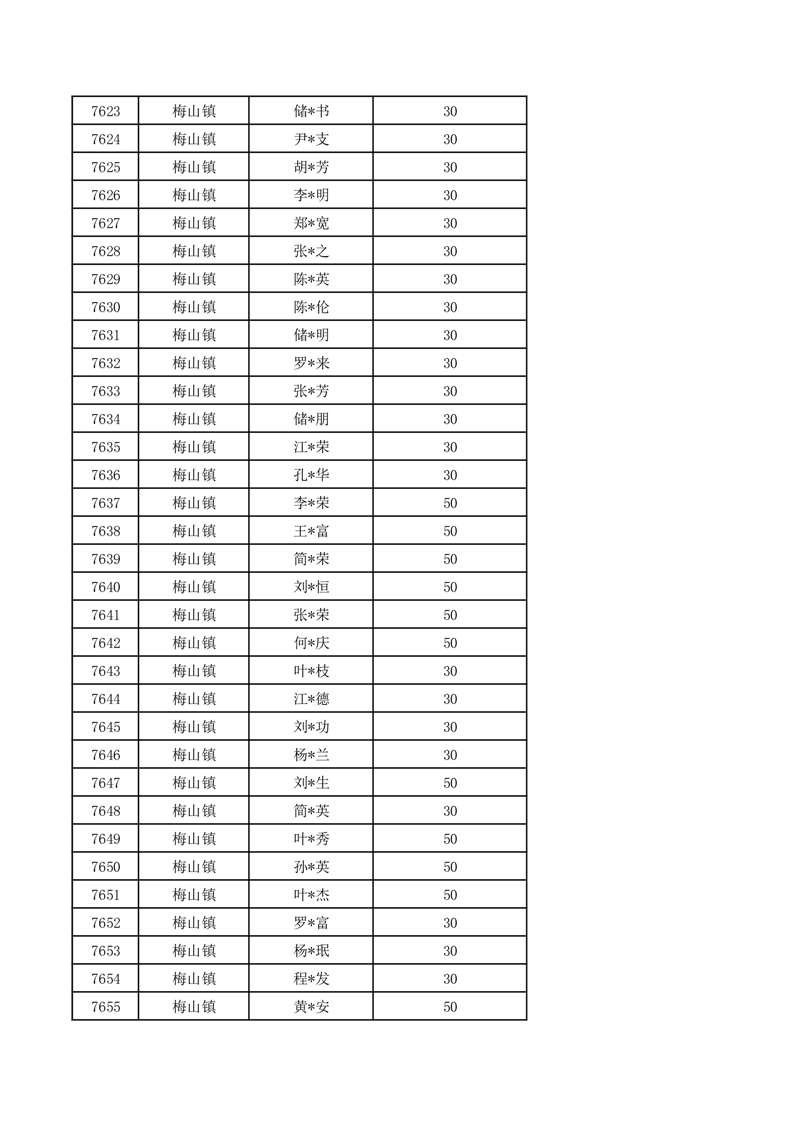 | 7623 | 梅山镇 | 储*书 | 30 |
|---|---|---|---|
| 7624 | 梅山镇 | 尹*支 | 30 |
| 7625 | 梅山镇 | 胡*芳 | 30 |
| 7626 | 梅山镇 | 李*明 | 30 |
| 7627 | 梅山镇 | 郑*宽 | 30 |
| 7628 | 梅山镇 | 张*之 | 30 |
| 7629 | 梅山镇 | 陈*英 | 30 |
| 7630 | 梅山镇 | 陈*伦 | 30 |
| 7631 | 梅山镇 | 储*明 | 30 |
| 7632 | 梅山镇 | 罗*来 | 30 |
| 7633 | 梅山镇 | 张*芳 | 30 |
| 7634 | 梅山镇 | 储*朋 | 30 |
| 7635 | 梅山镇 | 江*荣 | 30 |
| 7636 | 梅山镇 | 孔*华 | 30 |
| 7637 | 梅山镇 | 李*荣 | 50 |
| 7638 | 梅山镇 | 王*富 | 50 |
| 7639 | 梅山镇 | 简*荣 | 50 |
| 7640 | 梅山镇 | 刘*恒 | 50 |
| 7641 | 梅山镇 | 张*荣 | 50 |
| 7642 | 梅山镇 | 何*庆 | 50 |
| 7643 | 梅山镇 | 叶*枝 | 30 |
| 7644 | 梅山镇 | 江*德 | 30 |
| 7645 | 梅山镇 | 刘*功 | 30 |
| 7646 | 梅山镇 | 杨*兰 | 30 |
| 7647 | 梅山镇 | 刘*生 | 50 |
| 7648 | 梅山镇 | 简*英 | 30 |
| 7649 | 梅山镇 | 叶*秀 | 50 |
| 7650 | 梅山镇 | 孙*英 | 50 |
| 7651 | 梅山镇 | 叶*杰 | 50 |
| 7652 | 梅山镇 | 罗*富 | 30 |
| 7653 | 梅山镇 | 杨*珉 | 30 |
| 7654 | 梅山镇 | 程*发 | 30 |
| 7655 | 梅山镇 | 黄*安 | 50 |